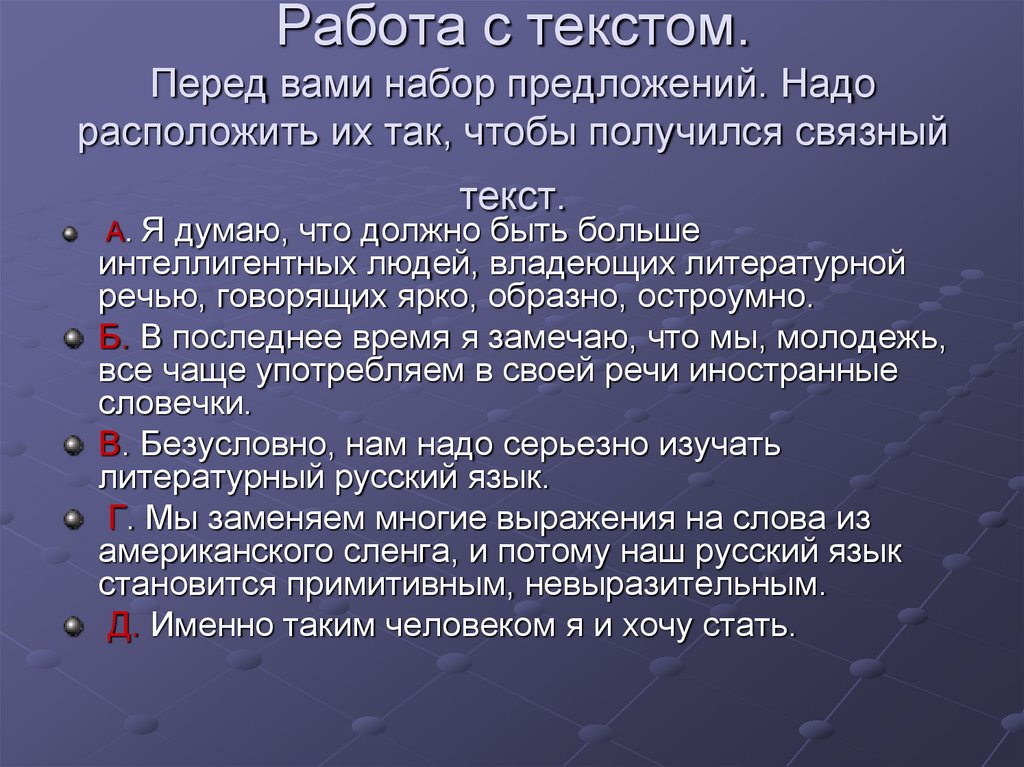 Работа с текстом.
Перед вами набор предложений. Надо расположить их так, чтобы получился связный текст.

А. Я думаю, что должно быть больше интеллигентных людей, владеющих литературной речью, говорящих ярко, образно, остроумно.

Б. В последнее время я замечаю, что мы, молодежь, все чаще употребляем в своей речи иностранные словечки.

В. Безусловно, нам надо серьезно изучать литературный русский язык.

Г. Мы заменяем многие выражения на слова из американского сленга, и потому наш русский язык становится примитивным, невыразительным.

Д. Именно таким человеком я и хочу стать.